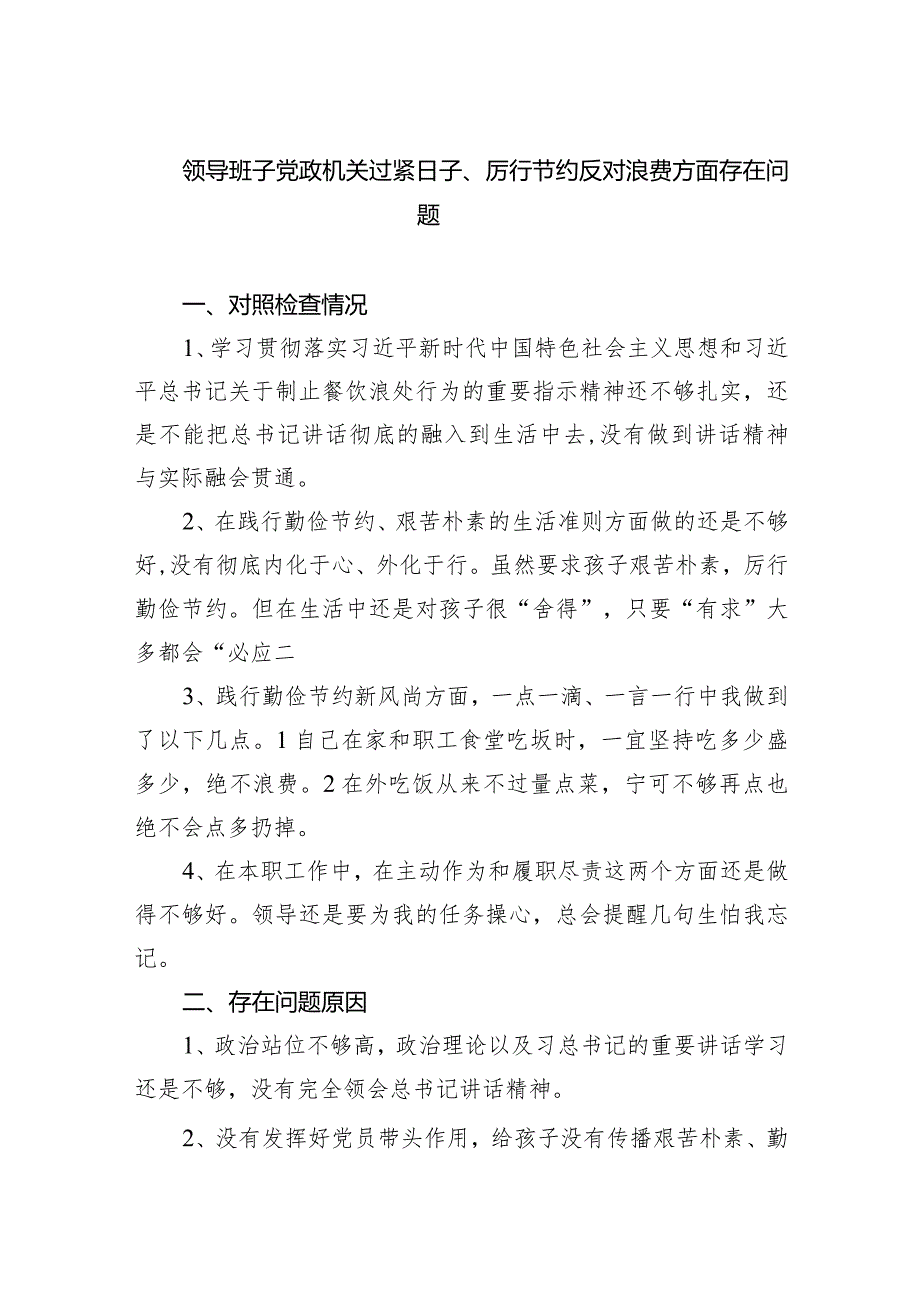 领导班子党政机关过紧日子、厉行节约反对浪费方面存在问题

一、对照检查情况

1、学习贯彻落实习近平新时代中国特色社会主义思想和习近平总书记关于制止餐饮浪处行为的重要指示精神还不够扎实，还是不能把总书记讲话彻底的融入到生活中去,没有做到讲话精神与实际融会贯通。

2、在践行勤俭节约、艰苦朴素的生活准则方面做的还是不够好,没有彻底内化于心、外化于行。虽然要求孩子艰苦朴素，厉行勤俭节约。但在生活中还是对孩子很“舍得”，只要“有求”大多都会“必应二

3、践行勤俭节约新风尚方面，一点一滴、一言一行中我做到了以下几点。1自己在家和职工食堂吃坂时，一宜坚持吃多少盛多少，绝不浪费。2在外吃饭从来不过量点菜，宁可不够再点也绝不会点多扔掉。

4、在本职工作中，在主动作为和履职尽责这两个方面还是做得不够好。领导还是要为我的任务操心，总会提醒几句生怕我忘记。

二、存在问题原因

1、政治站位不够高，政治理论以及习总书记的重要讲话学习还是不够，没有完全领会总书记讲话精神。

2、没有发挥好党员带头作用，给孩子没有传播艰苦朴素、勤